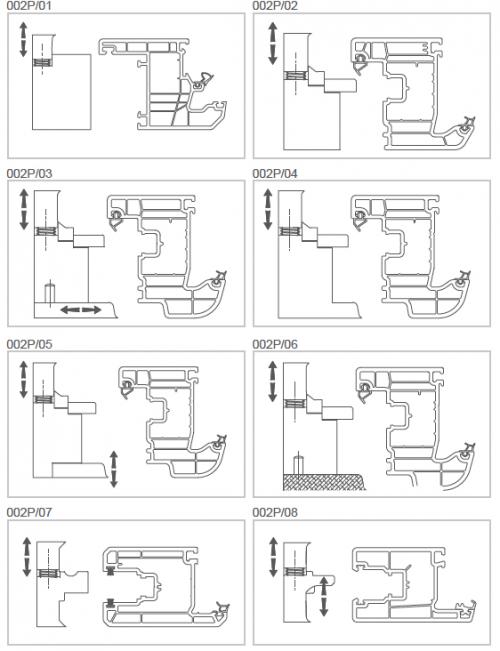 002P/01

002P/02

002P/03

002P/04

002P/05

002P/06

002P/07

002P/08